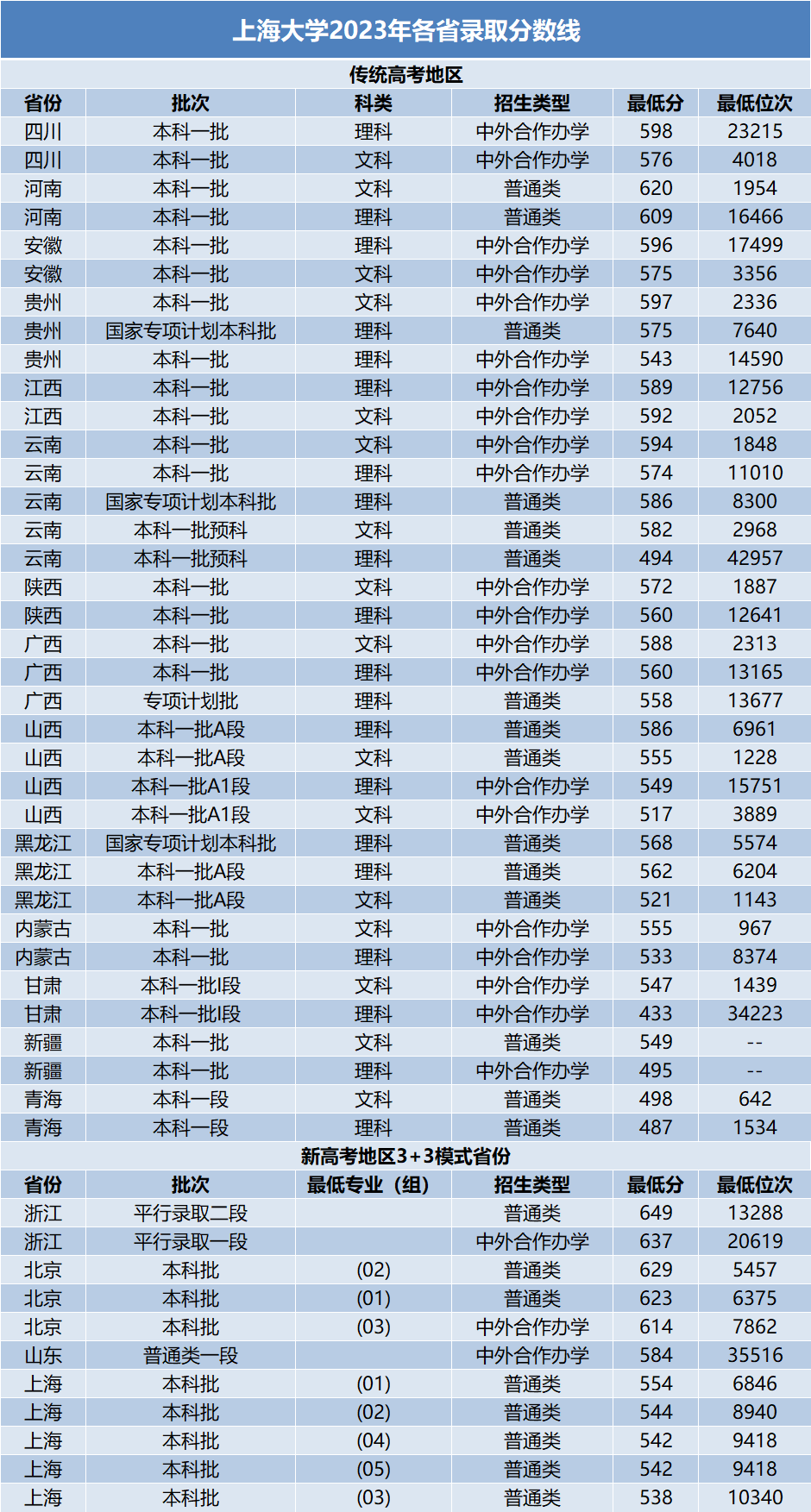 上海大学2023年各省录取分数线

传统高考地区

| 省份 | 批次 | 科类 | 招生类型 | 最低分 | 最低位次 |
|---|---|---|---|---|---|
| 四川 | 本科一批 | 理科 | 中外合作办学 | 598 | 23215 |
| 四川 | 本科一批 | 文科 | 中外合作办学 | 576 | 4018 |
| 河南 | 本科一批 | 文科 | 普通类 | 620 | 1954 |
| 河南 | 本科一批 | 理科 | 普通类 | 609 | 16466 |
| 安徽 | 本科一批 | 理科 | 中外合作办学 | 596 | 17499 |
| 安徽 | 本科一批 | 文科 | 中外合作办学 | 575 | 3356 |
| 贵州 | 本科一批 | 文科 | 中外合作办学 | 597 | 2336 |
| 贵州 | 国家专项计划本科批 | 理科 | 普通类 | 575 | 7640 |
| 贵州 | 本科一批 | 理科 | 中外合作办学 | 543 | 14590 |
| 江西 | 本科一批 | 理科 | 中外合作办学 | 589 | 12756 |
| 江西 | 本科一批 | 文科 | 中外合作办学 | 592 | 2052 |
| 云南 | 本科一批 | 文科 | 中外合作办学 | 594 | 1848 |
| 云南 | 本科一批 | 理科 | 中外合作办学 | 574 | 11010 |
| 云南 | 国家专项计划本科批 | 理科 | 普通类 | 586 | 8300 |
| 云南 | 本科一批预科 | 文科 | 普通类 | 582 | 2968 |
| 云南 | 本科一批预科 | 理科 | 普通类 | 494 | 42957 |
| 陕西 | 本科一批 | 文科 | 中外合作办学 | 572 | 1887 |
| 陕西 | 本科一批 | 理科 | 中外合作办学 | 560 | 12641 |
| 广西 | 本科一批 | 文科 | 中外合作办学 | 588 | 2313 |
| 广西 | 本科一批 | 理科 | 中外合作办学 | 560 | 13165 |
| 广西 | 专项计划批 | 理科 | 普通类 | 558 | 13677 |
| 山西 | 本科一批A段 | 理科 | 普通类 | 586 | 6961 |
| 山西 | 本科一批A段 | 文科 | 普通类 | 555 | 1228 |
| 山西 | 本科一批A1段 | 理科 | 中外合作办学 | 549 | 15751 |
| 山西 | 本科一批A1段 | 文科 | 中外合作办学 | 517 | 3889 |
| 黑龙江 | 国家专项计划本科批 | 理科 | 普通类 | 568 | 5574 |
| 黑龙江 | 本科一批A段 | 理科 | 普通类 | 562 | 6204 |
| 黑龙江 | 本科一批A段 | 文科 | 普通类 | 521 | 1143 |
| 内蒙古 | 本科一批 | 文科 | 中外合作办学 | 555 | 967 |
| 内蒙古 | 本科一批 | 理科 | 中外合作办学 | 533 | 8374 |
| 甘肃 | 本科一批I段 | 文科 | 中外合作办学 | 547 | 1439 |
| 甘肃 | 本科一批I段 | 理科 | 中外合作办学 | 433 | 34223 |
| 新疆 | 本科一批 | 文科 | 普通类 | 549 | -- |
| 新疆 | 本科一批 | 理科 | 中外合作办学 | 495 | -- |
| 青海 | 本科一段 | 文科 | 普通类 | 498 | 642 |
| 青海 | 本科一段 | 理科 | 普通类 | 487 | 1534 |

新高考地区3+3模式省份

| 省份 | 批次 | 最低专业（组） | 招生类型 | 最低分 | 最低位次 |
|---|---|---|---|---|---|
| 浙江 | 平行录取二段 | | 普通类 | 649 | 13288 |
| 浙江 | 平行录取一段 | | 中外合作办学 | 637 | 20619 |
| 北京 | 本科批 | (02) | 普通类 | 629 | 5457 |
| 北京 | 本科批 | (01) | 普通类 | 623 | 6375 |
| 北京 | 本科批 | (03) | 中外合作办学 | 614 | 7862 |
| 山东 | 普通类一段 | | 中外合作办学 | 584 | 35516 |
| 上海 | 本科批 | (01) | 普通类 | 554 | 6846 |
| 上海 | 本科批 | (02) | 普通类 | 544 | 8940 |
| 上海 | 本科批 | (04) | 普通类 | 542 | 9418 |
| 上海 | 本科批 | (05) | 普通类 | 542 | 9418 |
| 上海 | 本科批 | (03) | 普通类 | 538 | 10340 |